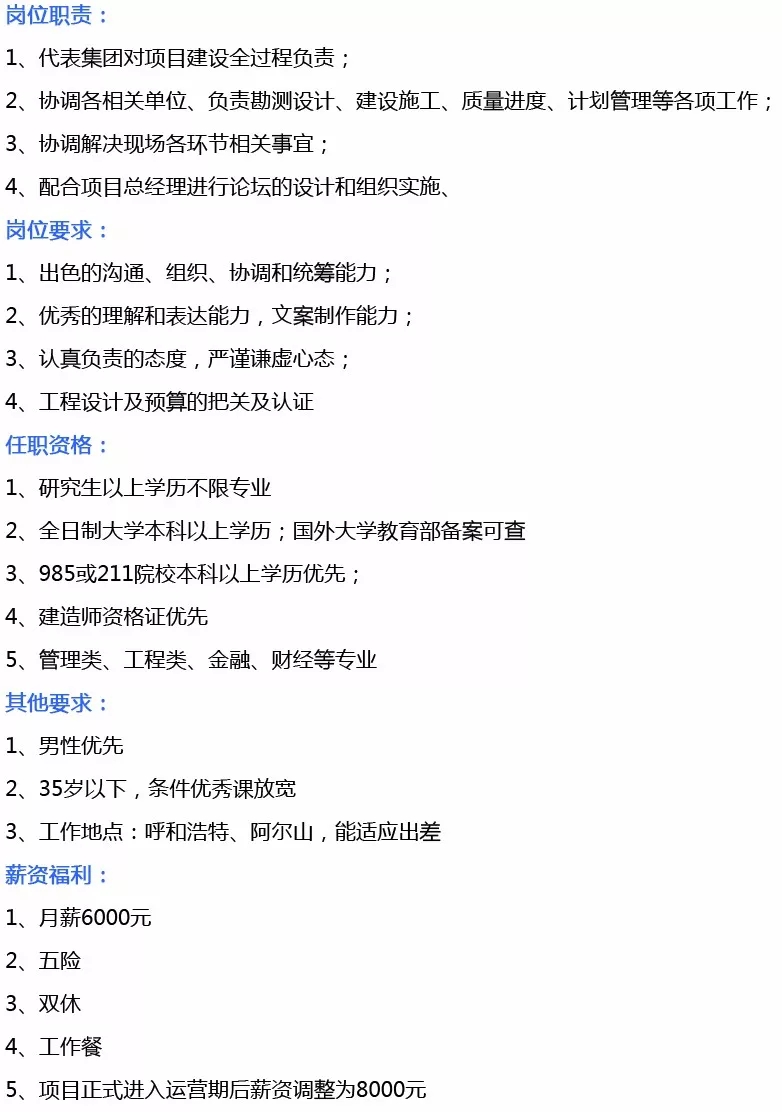 岗位职责：

1、代表集团对项目建设全过程负责；

2、协调各相关单位、负责勘测设计、建设施工、质量进度、计划管理等各项工作；

3、协调解决现场各环节相关事宜；

4、配合项目总经理进行论坛的设计和组织实施、

岗位要求：

1、出色的沟通、组织、协调和统筹能力；

2、优秀的理解和表达能力，文案制作能力；

3、认真负责的态度，严谨谦虚心态；

4、工程设计及预算的把关及认证

任职资格：

1、研究生以上学历不限专业

2、全日制大学本科以上学历；国外大学教育部备案可查

3、985或211院校本科以上学历优先；

4、建造师资格证优先

5、管理类、工程类、金融、财经等专业

其他要求：

1、男性优先

2、35岁以下，条件优秀课放宽

3、工作地点：呼和浩特、阿尔山，能适应出差

薪资福利：

1、月薪6000元

2、五险

3、双休

4、工作餐

5、项目正式进入运营期后薪资调整为8000元